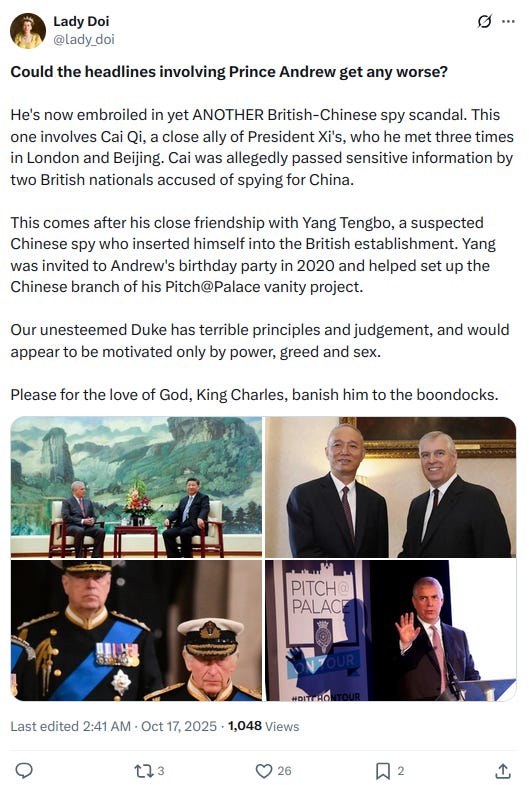 Lady Doi
@lady_doi

Could the headlines involving Prince Andrew get any worse?

He's now embroiled in yet ANOTHER British-Chinese spy scandal. This one involves Cai Qi, a close ally of President Xi's, who he met three times in London and Beijing. Cai was allegedly passed sensitive information by two British nationals accused of spying for China.

This comes after his close friendship with Yang Tengbo, a suspected Chinese spy who inserted himself into the British establishment. Yang was invited to Andrew's birthday party in 2020 and helped set up the Chinese branch of his Pitch@Palace vanity project.

Our unesteemed Duke has terrible principles and judgement, and would appear to be motivated only by power, greed and sex.

Please for the love of God, King Charles, banish him to the boondocks.

PITCH@ PALACE ON TOUR #PITCHONTOUR

Last edited 2:41 AM · Oct 17, 2025 · 1,048 Views

3 26 2